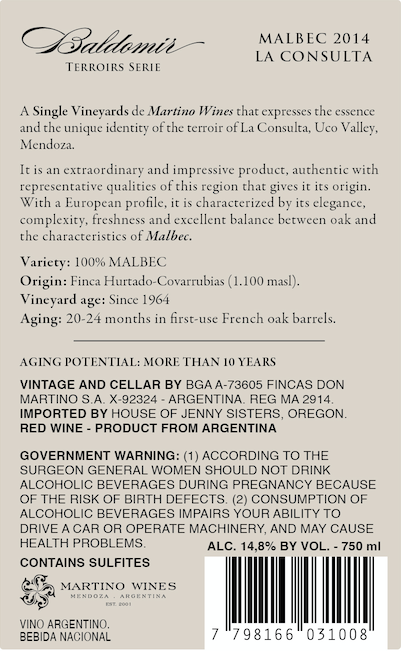 Baldomir
TERROIRS SERIE

MALBEC 2014
LA CONSULTA

A Single Vineyards de Martino Wines that expresses the essence and the unique identity of the terroir of La Consulta, Uco Valley, Mendoza.

It is an extraordinary and impressive product, authentic with representative qualities of this region that gives it its origin. With a European profile, it is characterized by its elegance, complexity, freshness and excellent balance between oak and the characteristics of Malbec.

Variety: 100% MALBEC
Origin: Finca Hurtado-Covarrubias (1.100 masl).
Vineyard age: Since 1964
Aging: 20-24 months in first-use French oak barrels.

AGING POTENTIAL: MORE THAN 10 YEARS

VINTAGE AND CELLAR BY BGA A-73605 FINCAS DON MARTINO S.A. X-92324 - ARGENTINA. REG MA 2914.
IMPORTED BY HOUSE OF JENNY SISTERS, OREGON.
RED WINE - PRODUCT FROM ARGENTINA

GOVERNMENT WARNING: (1) ACCORDING TO THE SURGEON GENERAL WOMEN SHOULD NOT DRINK ALCOHOLIC BEVERAGES DURING PREGNANCY BECAUSE OF THE RISK OF BIRTH DEFECTS. (2) CONSUMPTION OF ALCOHOLIC BEVERAGES IMPAIRS YOUR ABILITY TO DRIVE A CAR OR OPERATE MACHINERY, AND MAY CAUSE HEALTH PROBLEMS.

ALC. 14,8% BY VOL. - 750 ml

CONTAINS SULFITES

MARTINO WINES
MENDOZA . ARGENTINA
EST. 2001

VINO ARGENTINO.
BEBIDA NACIONAL

7 798166 031008